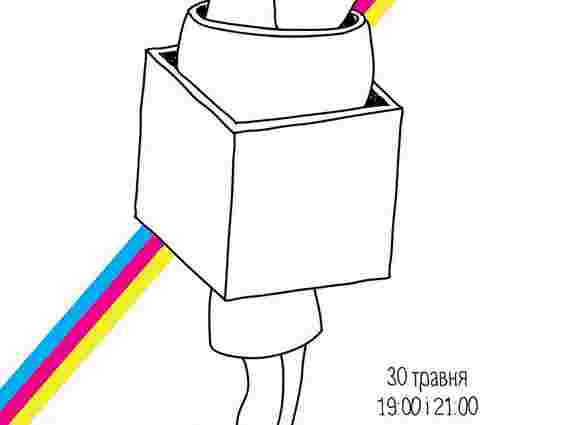 30 травня
19:00 і 21:00